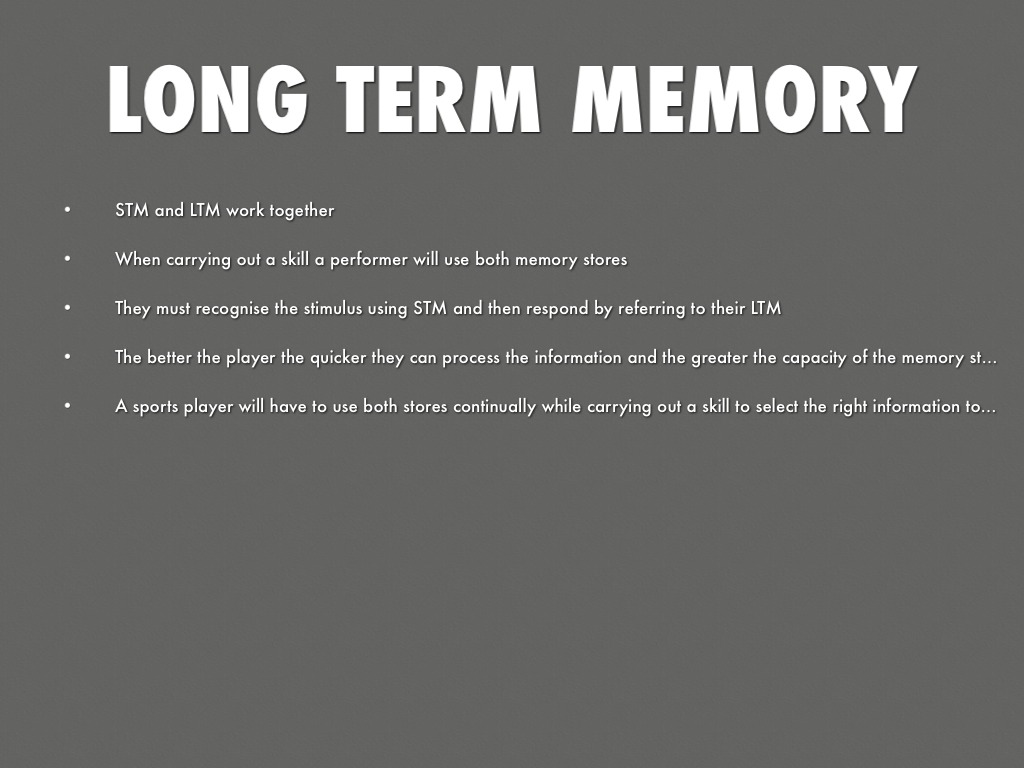 LONG TERM MEMORY

• STM and LTM work together

• When carrying out a skill a performer will use both memory stores

• They must recognise the stimulus using STM and then respond by referring to their LTM

• The better the player the quicker they can process the information and the greater the capacity of the memory st...

• A sports player will have to use both stores continually while carrying out a skill to select the right information to...